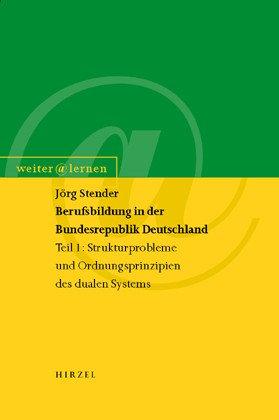 weiter@lernen

Jörg Stender

Berufsbildung in der Bundesrepublik Deutschland

Teil 1: Strukturprobleme und Ordnungsprinzipien des dualen Systems

HIRZEL